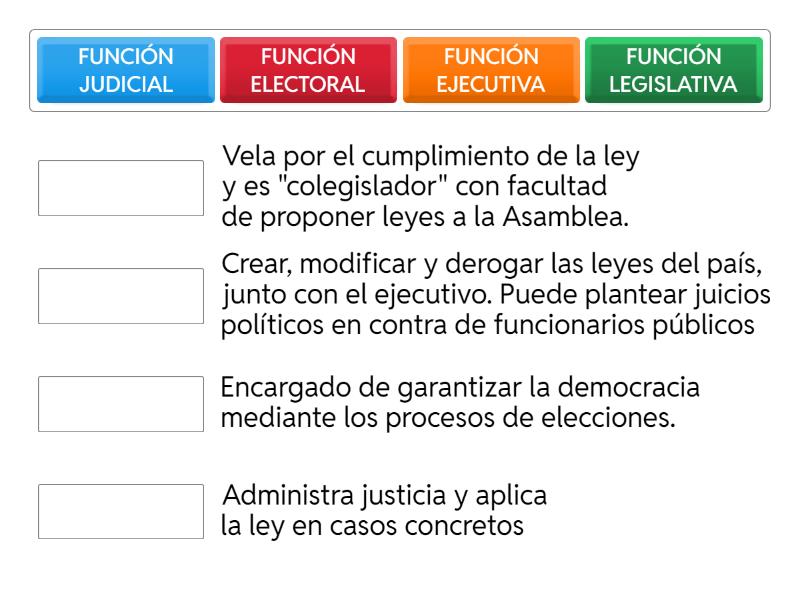 FUNCIÓN JUDICIAL
FUNCIÓN ELECTORAL
FUNCIÓN EJECUTIVA
FUNCIÓN LEGISLATIVA

Vela por el cumplimiento de la ley y es "colegislador" con facultad de proponer leyes a la Asamblea.

Crear, modificar y derogar las leyes del país, junto con el ejecutivo. Puede plantear juicios políticos en contra de funcionarios públicos

Encargado de garantizar la democracia mediante los procesos de elecciones.

Administra justicia y aplica la ley en casos concretos